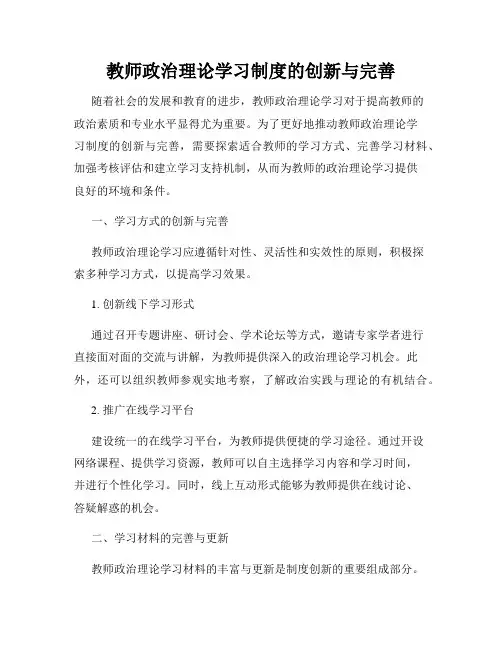 教师政治理论学习制度的创新与完善

随着社会的发展和教育的进步，教师政治理论学习对于提高教师的政治素质和专业水平显得尤为重要。为了更好地推动教师政治理论学习制度的创新与完善，需要探索适合教师的学习方式、完善学习材料、加强考核评估和建立学习支持机制，从而为教师的政治理论学习提供良好的环境和条件。

一、学习方式的创新与完善

教师政治理论学习应遵循针对性、灵活性和实效性的原则，积极探索多种学习方式，以提高学习效果。

1. 创新线下学习形式

通过召开专题讲座、研讨会、学术论坛等方式，邀请专家学者进行直接面对面的交流与讲解，为教师提供深入的政治理论学习机会。此外，还可以组织教师参观实地考察，了解政治实践与理论的有机结合。

2. 推广在线学习平台

建设统一的在线学习平台，为教师提供便捷的学习途径。通过开设网络课程、提供学习资源，教师可以自主选择学习内容和学习时间，并进行个性化学习。同时，线上互动形式能够为教师提供在线讨论、答疑解惑的机会。

二、学习材料的完善与更新

教师政治理论学习材料的丰富与更新是制度创新的重要组成部分。